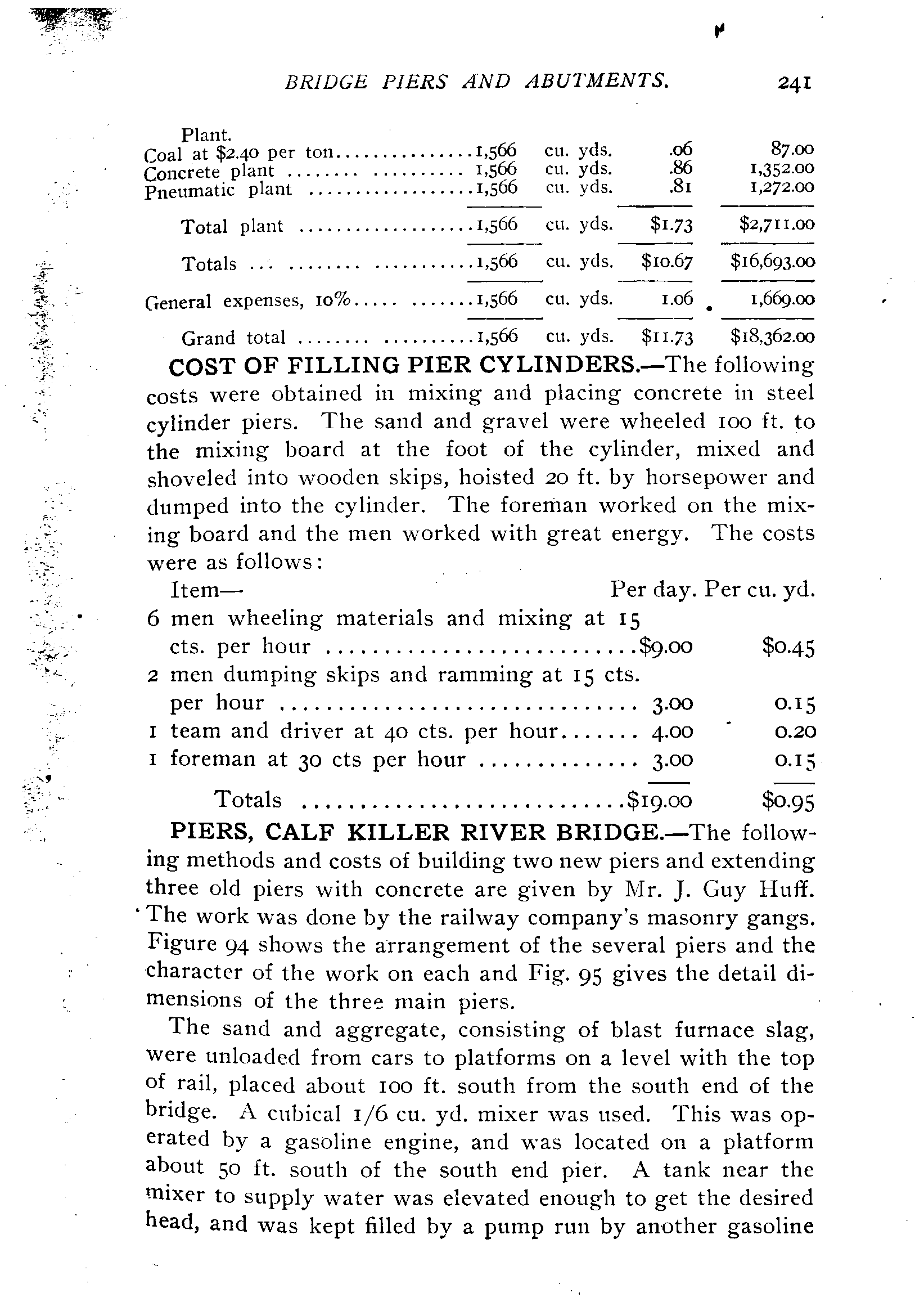 BRIDGE PIERS AND ABUTMENTS. 241

| Plant. | | | | |
|---|---|---|---|---|
| Coal at \$2.40 per ton | 1,566 | cu. yds. | .06 | 87.00 |
| Concrete plant | 1,566 | cu. yds. | .86 | 1,352.00 |
| Pneumatic plant | 1,566 | cu. yds. | .81 | 1,272.00 |
| Total plant | 1,566 | cu. yds. | \$1.73 | \$2,711.00 |
| Totals | 1,566 | cu. yds. | \$10.67 | \$16,693.00 |
| General expenses, 10% | 1,566 | cu. yds. | 1.06 | 1,669.00 |
| Grand total | 1,566 | cu. yds. | \$11.73 | \$18,362.00 |

COST OF FILLING PIER CYLINDERS.—The following costs were obtained in mixing and placing concrete in steel cylinder piers. The sand and gravel were wheeled 100 ft. to the mixing board at the foot of the cylinder, mixed and shoveled into wooden skips, hoisted 20 ft. by horsepower and dumped into the cylinder. The foreman worked on the mixing board and the men worked with great energy. The costs were as follows:

| Item— | Per day. | Per cu. yd. |
|---|---|---|
| 6 men wheeling materials and mixing at 15 cts. per hour | \$9.00 | \$0.45 |
| 2 men dumping skips and ramming at 15 cts. per hour | 3.00 | 0.15 |
| 1 team and driver at 40 cts. per hour | 4.00 | 0.20 |
| 1 foreman at 30 cts per hour | 3.00 | 0.15 |
| Totals | \$19.00 | \$0.95 |

PIERS, CALF KILLER RIVER BRIDGE.—The following methods and costs of building two new piers and extending three old piers with concrete are given by Mr. J. Guy Huff. The work was done by the railway company's masonry gangs. Figure 94 shows the arrangement of the several piers and the character of the work on each and Fig. 95 gives the detail dimensions of the three main piers.

The sand and aggregate, consisting of blast furnace slag, were unloaded from cars to platforms on a level with the top of rail, placed about 100 ft. south from the south end of the bridge. A cubical 1/6 cu. yd. mixer was used. This was operated by a gasoline engine, and was located on a platform about 50 ft. south of the south end pier. A tank near the mixer to supply water was elevated enough to get the desired head, and was kept filled by a pump run by another gasoline